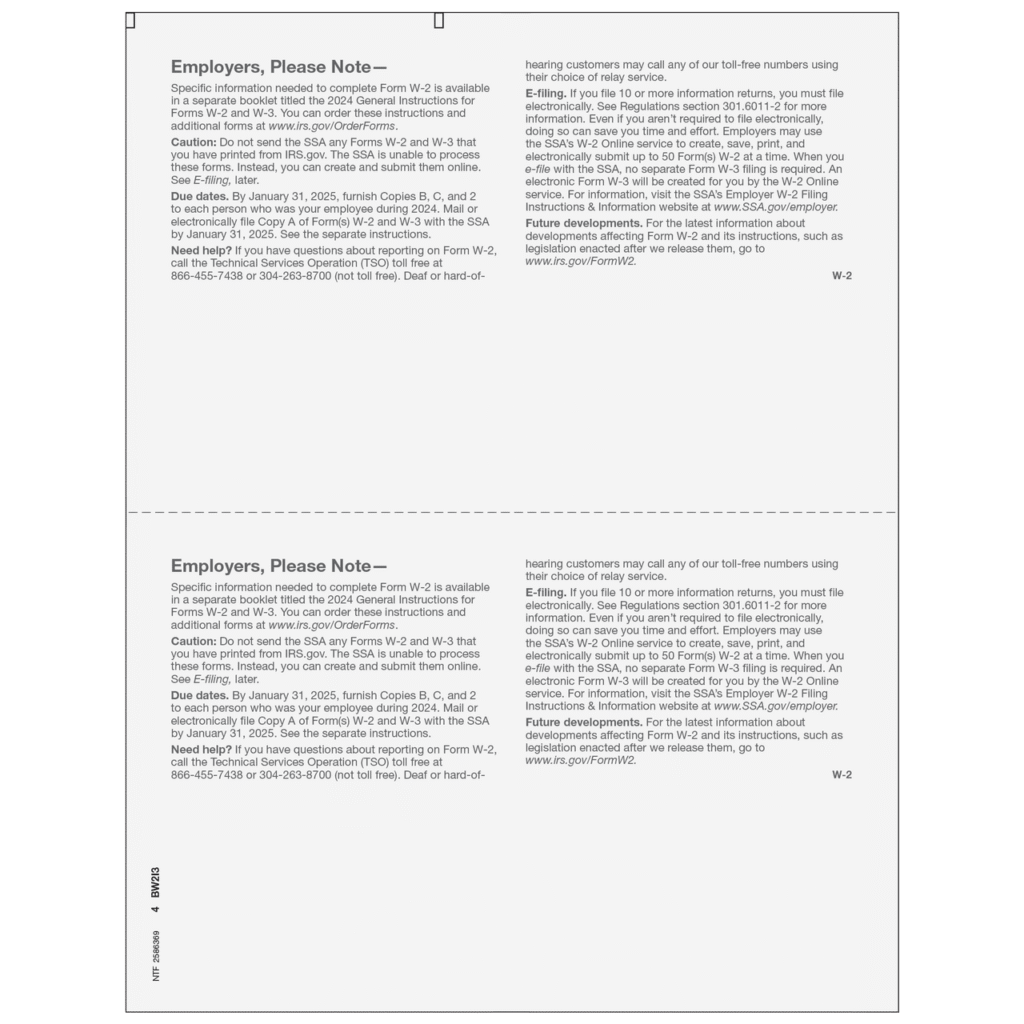 Employers, Please Note—

Specific information needed to complete Form W-2 is available in a separate booklet titled the 2024 General Instructions for Forms W-2 and W-3. You can order these instructions and additional forms at www.irs.gov/OrderForms.

Caution: Do not send the SSA any Forms W-2 and W-3 that you have printed from IRS.gov. The SSA is unable to process these forms. Instead, you can create and submit them online. See E-filing, later.

Due dates. By January 31, 2025, furnish Copies B, C, and 2 to each person who was your employee during 2024. Mail or electronically file Copy A of Form(s) W-2 and W-3 with the SSA by January 31, 2025. See the separate instructions.

Need help? If you have questions about reporting on Form W-2, call the Technical Services Operation (TSO) toll free at 866-455-7438 or 304-263-8700 (not toll free). Deaf or hard-of-hearing customers may call any of our toll-free numbers using their choice of relay service.

E-filing. If you file 10 or more information returns, you must file electronically. See Regulations section 301.6011-2 for more information. Even if you aren't required to file electronically, doing so can save you time and effort. Employers may use the SSA's W-2 Online service to create, save, print, and electronically submit up to 50 Form(s) W-2 at a time. When you e-file with the SSA, no separate Form W-3 filing is required. An electronic Form W-3 will be created for you by the W-2 Online service. For information, visit the SSA's Employer W-2 Filing Instructions & Information website at www.SSA.gov/employer.

Future developments. For the latest information about developments affecting Form W-2 and its instructions, such as legislation enacted after we release them, go to www.irs.gov/FormW2.

W-2

Employers, Please Note—

Specific information needed to complete Form W-2 is available in a separate booklet titled the 2024 General Instructions for Forms W-2 and W-3. You can order these instructions and additional forms at www.irs.gov/OrderForms.

Caution: Do not send the SSA any Forms W-2 and W-3 that you have printed from IRS.gov. The SSA is unable to process these forms. Instead, you can create and submit them online. See E-filing, later.

Due dates. By January 31, 2025, furnish Copies B, C, and 2 to each person who was your employee during 2024. Mail or electronically file Copy A of Form(s) W-2 and W-3 with the SSA by January 31, 2025. See the separate instructions.

Need help? If you have questions about reporting on Form W-2, call the Technical Services Operation (TSO) toll free at 866-455-7438 or 304-263-8700 (not toll free). Deaf or hard-of-hearing customers may call any of our toll-free numbers using their choice of relay service.

E-filing. If you file 10 or more information returns, you must file electronically. See Regulations section 301.6011-2 for more information. Even if you aren't required to file electronically, doing so can save you time and effort. Employers may use the SSA's W-2 Online service to create, save, print, and electronically submit up to 50 Form(s) W-2 at a time. When you e-file with the SSA, no separate Form W-3 filing is required. An electronic Form W-3 will be created for you by the W-2 Online service. For information, visit the SSA's Employer W-2 Filing Instructions & Information website at www.SSA.gov/employer.

Future developments. For the latest information about developments affecting Form W-2 and its instructions, such as legislation enacted after we release them, go to www.irs.gov/FormW2.

W-2

NTF 2586369 4 BW213